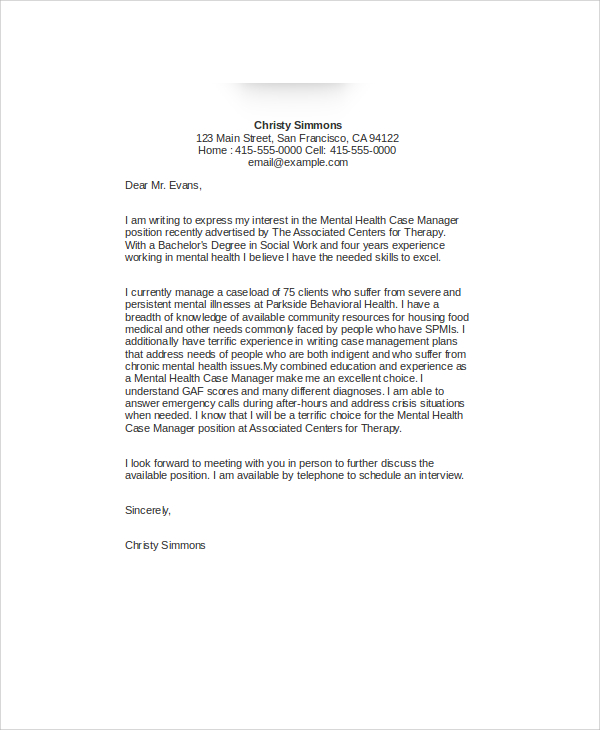 Christy Simmons
123 Main Street, San Francisco, CA 94122
Home : 415-555-0000 Cell: 415-555-0000
email@example.com

Dear Mr. Evans,

I am writing to express my interest in the Mental Health Case Manager position recently advertised by The Associated Centers for Therapy. With a Bachelor's Degree in Social Work and four years experience working in mental health I believe I have the needed skills to excel.

I currently manage a caseload of 75 clients who suffer from severe and persistent mental illnesses at Parkside Behavioral Health. I have a breadth of knowledge of available community resources for housing food medical and other needs commonly faced by people who have SPMIs. I additionally have terrific experience in writing case management plans that address needs of people who are both indigent and who suffer from chronic mental health issues.My combined education and experience as a Mental Health Case Manager make me an excellent choice. I understand GAF scores and many different diagnoses. I am able to answer emergency calls during after-hours and address crisis situations when needed. I know that I will be a terrific choice for the Mental Health Case Manager position at Associated Centers for Therapy.

I look forward to meeting with you in person to further discuss the available position. I am available by telephone to schedule an interview.

Sincerely,

Christy Simmons